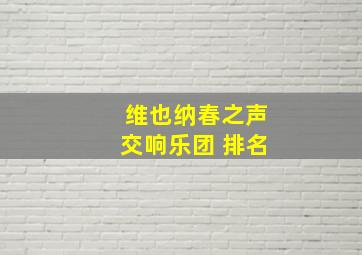 维也纳春之声
交响乐团 排名